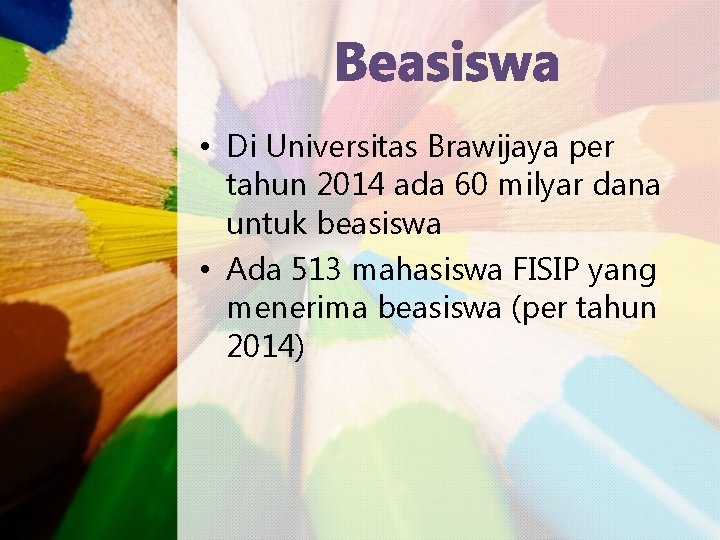 Beasiswa

• Di Universitas Brawijaya per tahun 2014 ada 60 milyar dana untuk beasiswa
• Ada 513 mahasiswa FISIP yang menerima beasiswa (per tahun 2014)